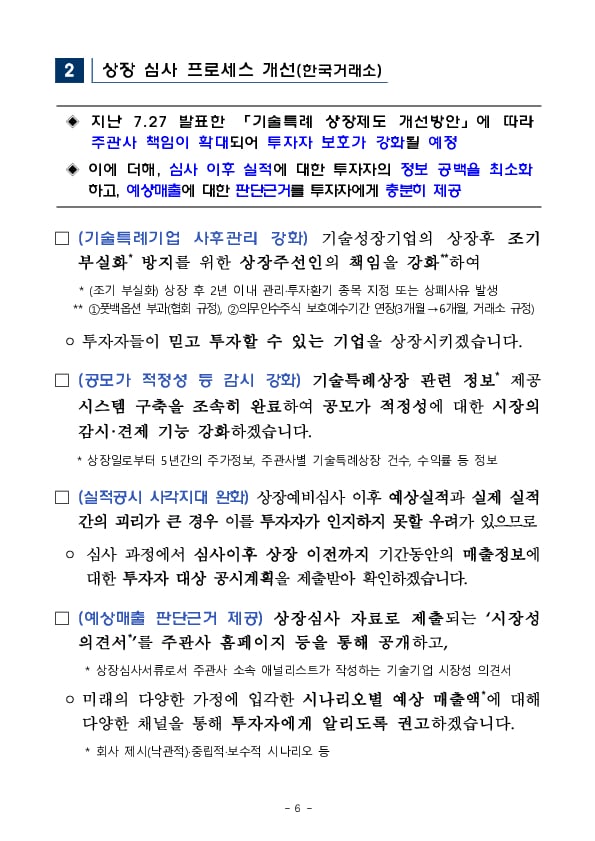 2 상장 심사 프로세스 개선(한국거래소)

◈ 지난 7.27 발표한 「기술특례 상장제도 개선방안」에 따라 주관사 책임이 확대되어 투자자 보호가 강화될 예정

◈ 이에 더해, 심사 이후 실적에 대한 투자자의 정보 공백을 최소화하고, 예상매출에 대한 판단근거를 투자자에게 충분히 제공

□ (기술특례기업 사후관리 강화) 기술성장기업의 상장후 조기 부실화* 방지를 위한 상장주선인의 책임을 강화**하여

* (조기 부실화) 상장 후 2년 이내 관리·투자환기 종목 지정 또는 상폐사유 발생
** ①풋백옵션 부과(협회 규정), ②의무인수주식 보호예수기간 연장(3개월→6개월, 거래소 규정)

○ 투자자들이 믿고 투자할 수 있는 기업을 상장시키겠습니다.

□ (공모가 적정성 등 감시 강화) 기술특례상장 관련 정보* 제공 시스템 구축을 조속히 완료하여 공모가 적정성에 대한 시장의 감시·견제 기능 강화하겠습니다.

* 상장일로부터 5년간의 주가정보, 주관사별 기술특례상장 건수, 수익률 등 정보

□ (실적공시 사각지대 완화) 상장예비심사 이후 예상실적과 실제 실적 간의 괴리가 큰 경우 이를 투자자가 인지하지 못할 우려가 있으므로

○ 심사 과정에서 심사이후 상장 이전까지 기간동안의 매출정보에 대한 투자자 대상 공시계획을 제출받아 확인하겠습니다.

□ (예상매출 판단근거 제공) 상장심사 자료로 제출되는 '시장성 의견서*'를 주관사 홈페이지 등을 통해 공개하고,

* 상장심사서류로서 주관사 소속 애널리스트가 작성하는 기술기업 시장성 의견서

○ 미래의 다양한 가정에 입각한 시나리오별 예상 매출액*에 대해 다양한 채널을 통해 투자자에게 알리도록 권고하겠습니다.

* 회사 제시(낙관적)·중립적·보수적 시나리오 등

- 6 -